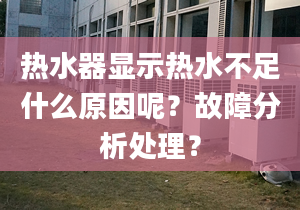 热水器显示热水不足什么原因呢？故障分析处理？